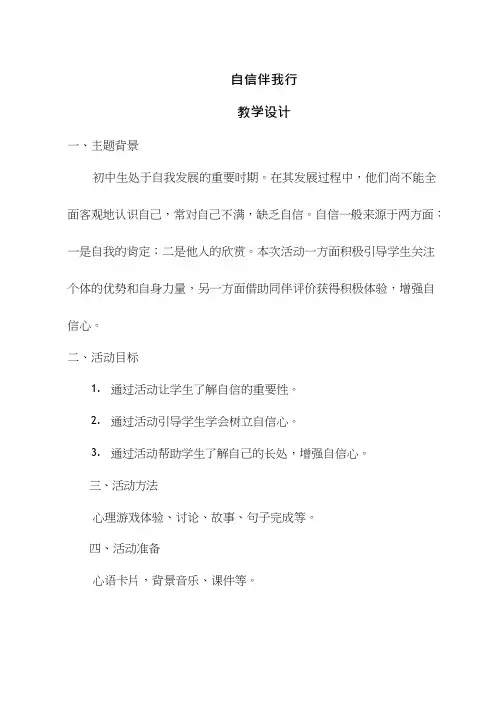 自信伴我行

教学设计

一、主题背景

初中生处于自我发展的重要时期。在其发展过程中，他们尚不能全面客观地认识自己，常对自己不满，缺乏自信。自信一般来源于两方面：一是自我的肯定；二是他人的欣赏。本次活动一方面积极引导学生关注个体的优势和自身力量，另一方面借助同伴评价获得积极体验，增强自信心。

二、活动目标

1. 通过活动让学生了解自信的重要性。

2. 通过活动引导学生学会树立自信心。

3. 通过活动帮助学生了解自己的长处，增强自信心。

三、活动方法

心理游戏体验、讨论、故事、句子完成等。

四、活动准备

心语卡片，背景音乐、课件等。